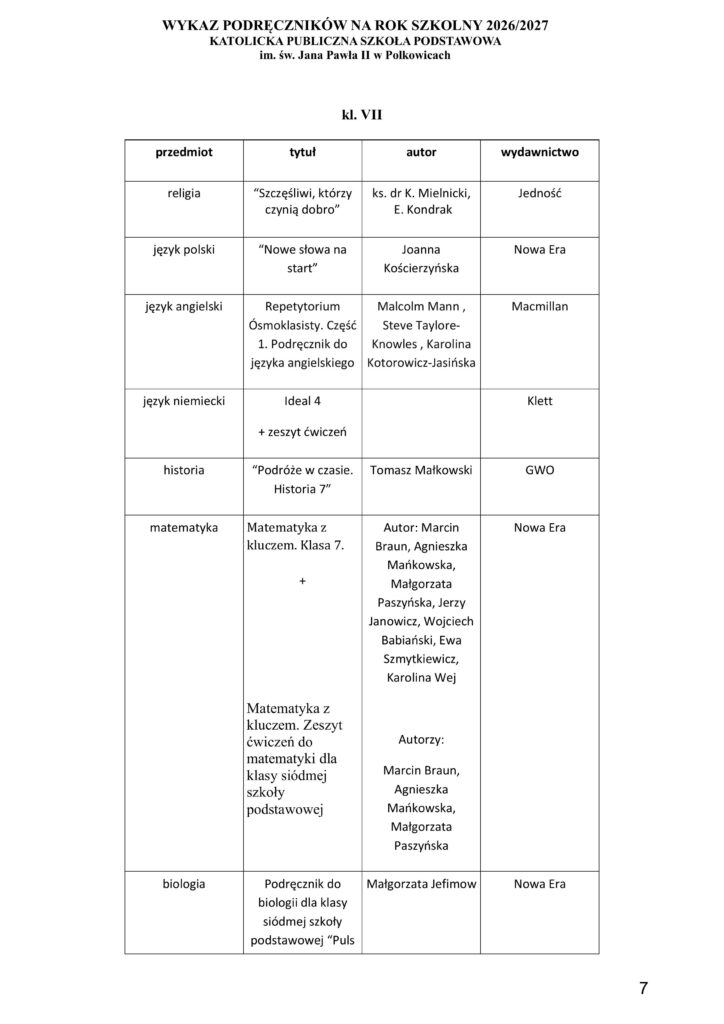 WYKAZ PODRĘCZNIKÓW NA ROK SZKOLNY 2026/2027
KATOLICKA PUBLICZNA SZKOŁA PODSTAWOWA
im. św. Jana Pawła II w Polkowicach

kl. VII

| przedmiot | tytuł | autor | wydawnictwo |
|---|---|---|---|
| religia | "Szczęśliwi, którzy czynią dobro" | ks. dr K. Mielnicki, E. Kondrak | Jedność |
| język polski | "Nowe słowa na start" | Joanna Kościerzyńska | Nowa Era |
| język angielski | Repetytorium Ósmoklasisty. Część 1. Podręcznik do języka angielskiego | Malcolm Mann , Steve Taylore-Knowles , Karolina Kotorowicz-Jasińska | Macmillan |
| język niemiecki | Ideal 4 + zeszyt ćwiczeń | | Klett |
| historia | "Podróże w czasie. Historia 7" | Tomasz Małkowski | GWO |
| matematyka | Matematyka z kluczem. Klasa 7. + Matematyka z kluczem. Zeszyt ćwiczeń do matematyki dla klasy siódmej szkoły podstawowej | Autor: Marcin Braun, Agnieszka Mańkowska, Małgorzata Paszyńska, Jerzy Janowicz, Wojciech Babiański, Ewa Szmytkiewicz, Karolina Wej Autorzy: Marcin Braun, Agnieszka Mańkowska, Małgorzata Paszyńska | Nowa Era |
| biologia | Podręcznik do biologii dla klasy siódmej szkoły podstawowej "Puls | Małgorzata Jefimow | Nowa Era |

7